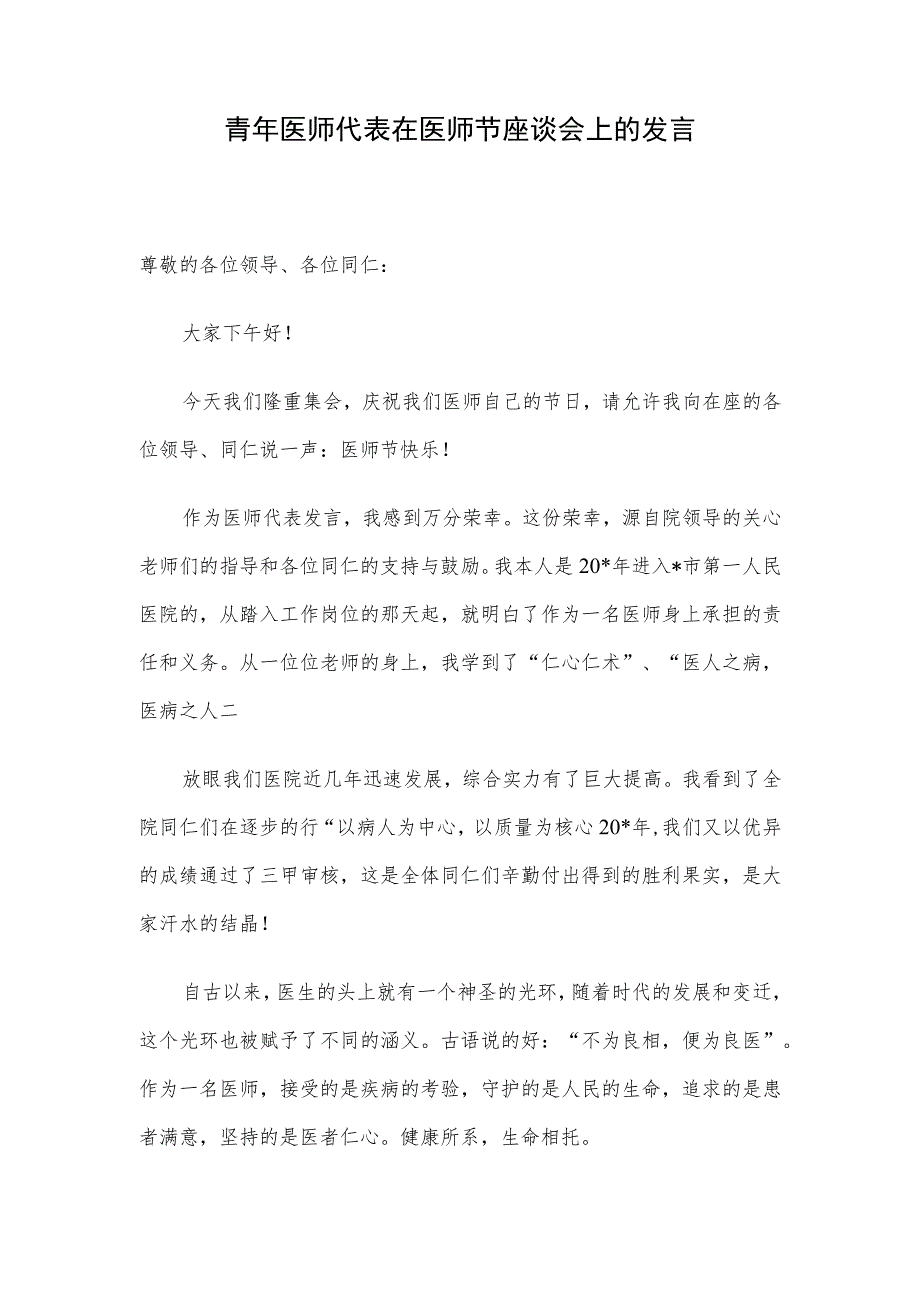 青年医师代表在医师节座谈会上的发言

尊敬的各位领导、各位同仁：

大家下午好！

今天我们隆重集会，庆祝我们医师自己的节日，请允许我向在座的各位领导、同仁说一声：医师节快乐！

作为医师代表发言，我感到万分荣幸。这份荣幸，源自院领导的关心老师们的指导和各位同仁的支持与鼓励。我本人是20*年进入*市第一人民医院的，从踏入工作岗位的那天起，就明白了作为一名医师身上承担的责任和义务。从一位位老师的身上，我学到了“仁心仁术”、“医人之病，医病之人二

放眼我们医院近几年迅速发展，综合实力有了巨大提高。我看到了全院同仁们在逐步的行“以病人为中心，以质量为核心20*年，我们又以优异的成绩通过了三甲审核，这是全体同仁们辛勤付出得到的胜利果实，是大家汗水的结晶！

自古以来，医生的头上就有一个神圣的光环，随着时代的发展和变迁，这个光环也被赋予了不同的涵义。古语说的好：“不为良相，便为良医”。作为一名医师，接受的是疾病的考验，守护的是人民的生命，追求的是患者满意，坚持的是医者仁心。健康所系，生命相托。